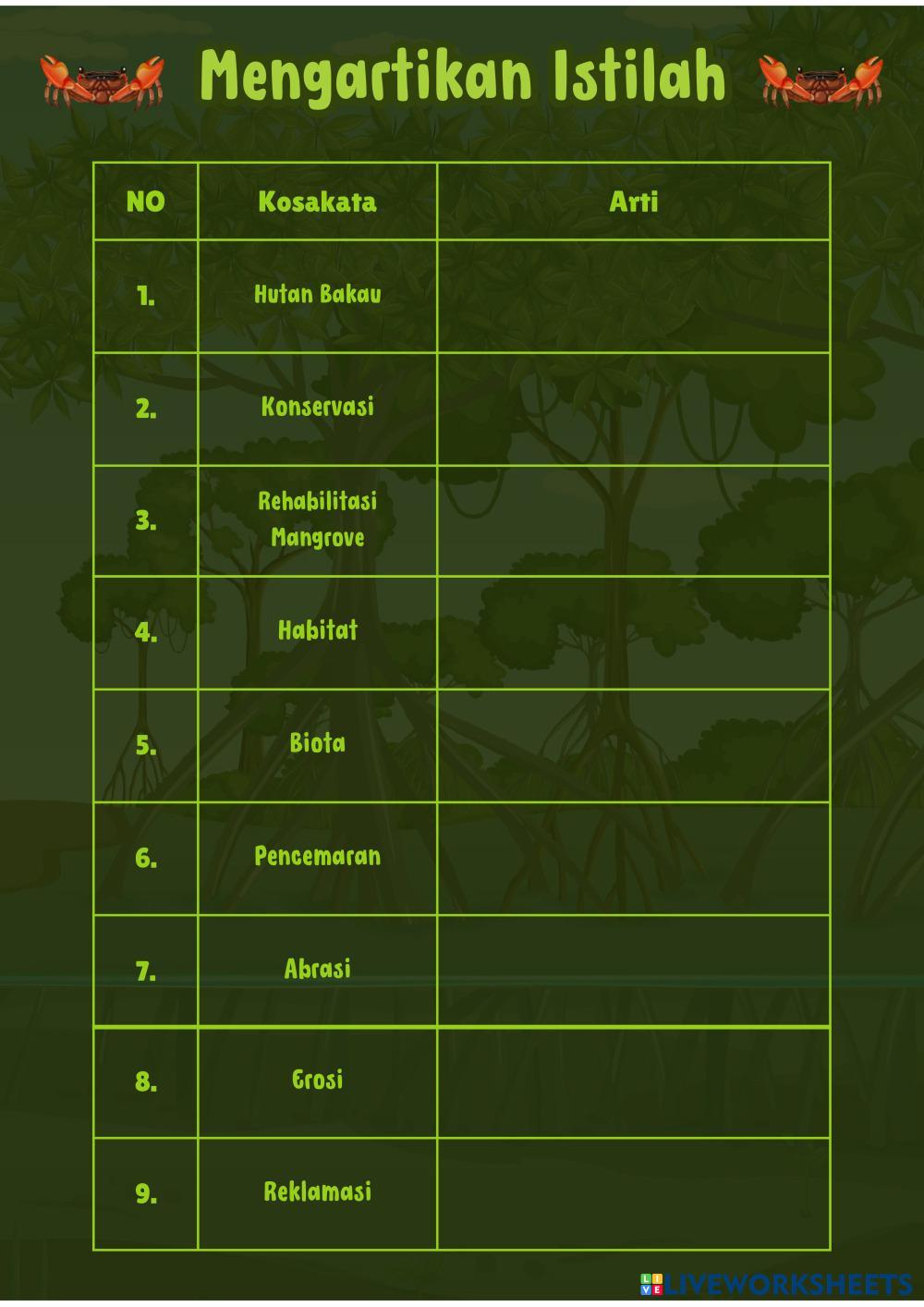 Mengartikan Istilah

| NO | Kosakata | Arti |
|---|---|---|
| 1. | Hutan Bakau | |
| 2. | Konservasi | |
| 3. | Rehabilitasi Mangrove | |
| 4. | Habitat | |
| 5. | Biota | |
| 6. | Pencemaran | |
| 7. | Abrasi | |
| 8. | Erosi | |
| 9. | Reklamasi | |

LIVEWORKSHEETS